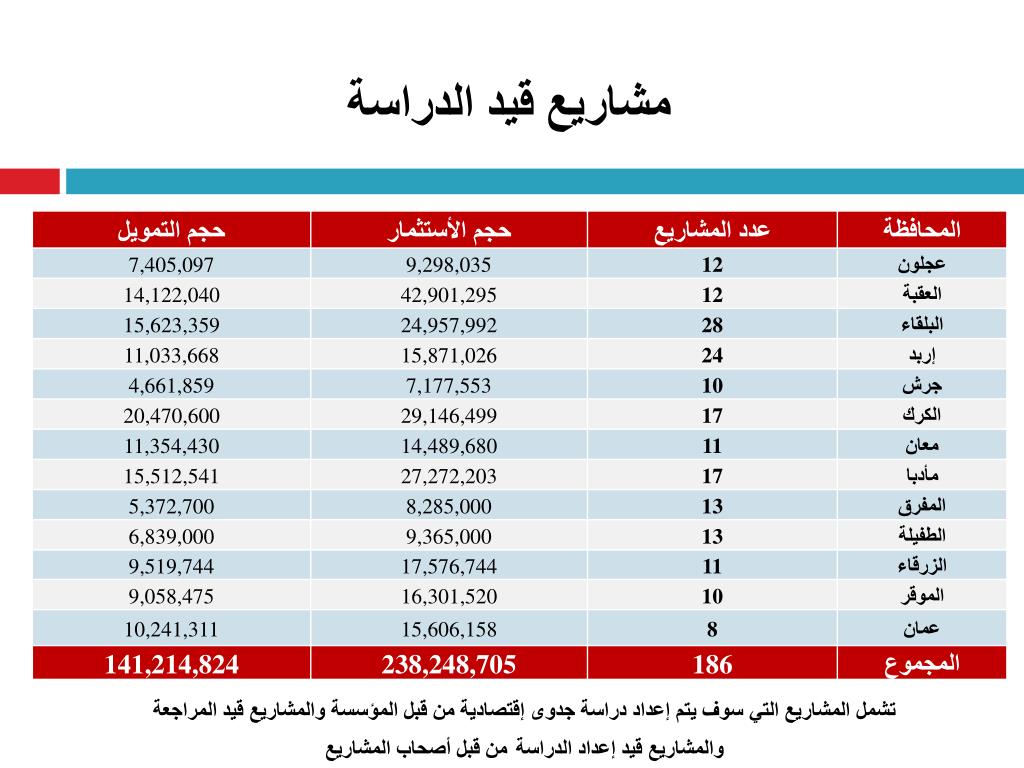 مشاريع قيد الدراسة

| المحافظة | عدد المشاريع | حجم الأستثمار | حجم التمويل |
|---|---|---|---|
| عجلون | 12 | 9,298,035 | 7,405,097 |
| العقبة | 12 | 42,901,295 | 14,122,040 |
| البلقاء | 28 | 24,957,992 | 15,623,359 |
| إربد | 24 | 15,871,026 | 11,033,668 |
| جرش | 10 | 7,177,553 | 4,661,859 |
| الكرك | 17 | 29,146,499 | 20,470,600 |
| معان | 11 | 14,489,680 | 11,354,430 |
| مأدبا | 17 | 27,272,203 | 15,512,541 |
| المفرق | 13 | 8,285,000 | 5,372,700 |
| الطفيلة | 13 | 9,365,000 | 6,839,000 |
| الزرقاء | 11 | 17,576,744 | 9,519,744 |
| الموقر | 10 | 16,301,520 | 9,058,475 |
| عمان | 8 | 15,606,158 | 10,241,311 |
| المجموع | 186 | 238,248,705 | 141,214,824 |

تشمل المشاريع التي سوف يتم إعداد دراسة جدوى إقتصادية من قبل المؤسسة والمشاريع قيد المراجعة والمشاريع قيد إعداد الدراسة من قبل أصحاب المشاريع